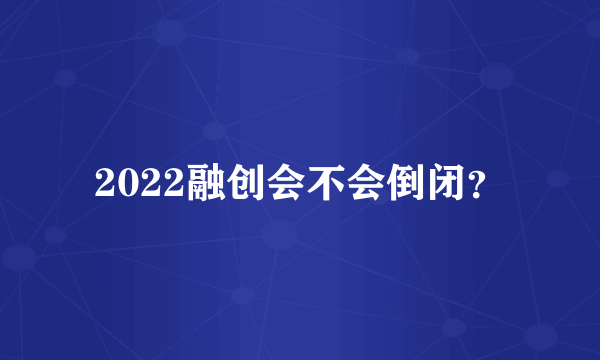 2022融创会不会倒闭？